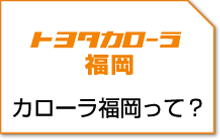 トヨタカローラ
福岡

カローラ福岡って？